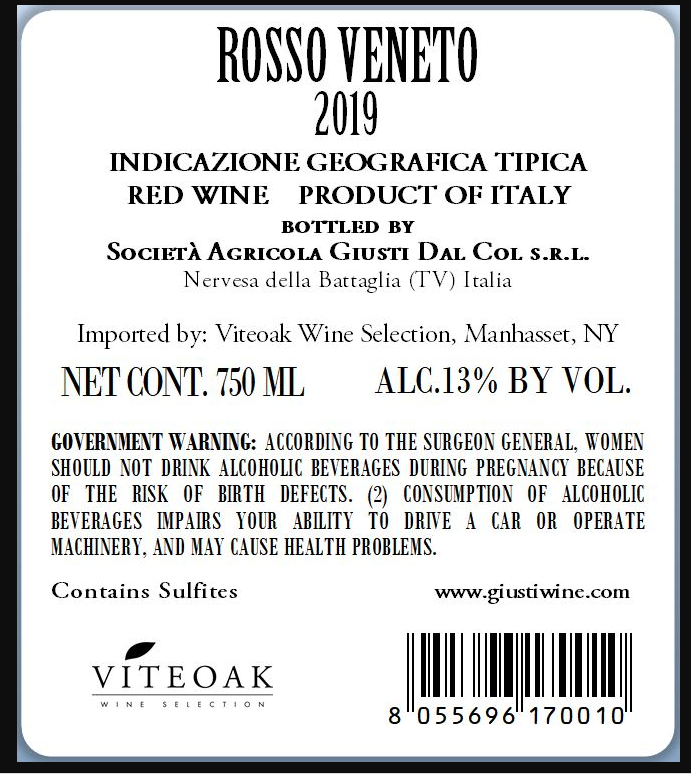 ROSSO VENETO
2019

INDICAZIONE GEOGRAFICA TIPICA
RED WINE PRODUCT OF ITALY
BOTTLED BY
SOCIETÀ AGRICOLA GIUSTI DAL COL S.R.L.
Nervesa della Battaglia (TV) Italia

Imported by: Viteoak Wine Selection, Manhasset, NY

NET CONT. 750 ML ALC.13% BY VOL.

GOVERNMENT WARNING: ACCORDING TO THE SURGEON GENERAL, WOMEN SHOULD NOT DRINK ALCOHOLIC BEVERAGES DURING PREGNANCY BECAUSE OF THE RISK OF BIRTH DEFECTS. (2) CONSUMPTION OF ALCOHOLIC BEVERAGES IMPAIRS YOUR ABILITY TO DRIVE A CAR OR OPERATE MACHINERY, AND MAY CAUSE HEALTH PROBLEMS.

Contains Sulfites

www.giustiwine.com

VITEOAK
WINE SELECTION

8 055696 170010